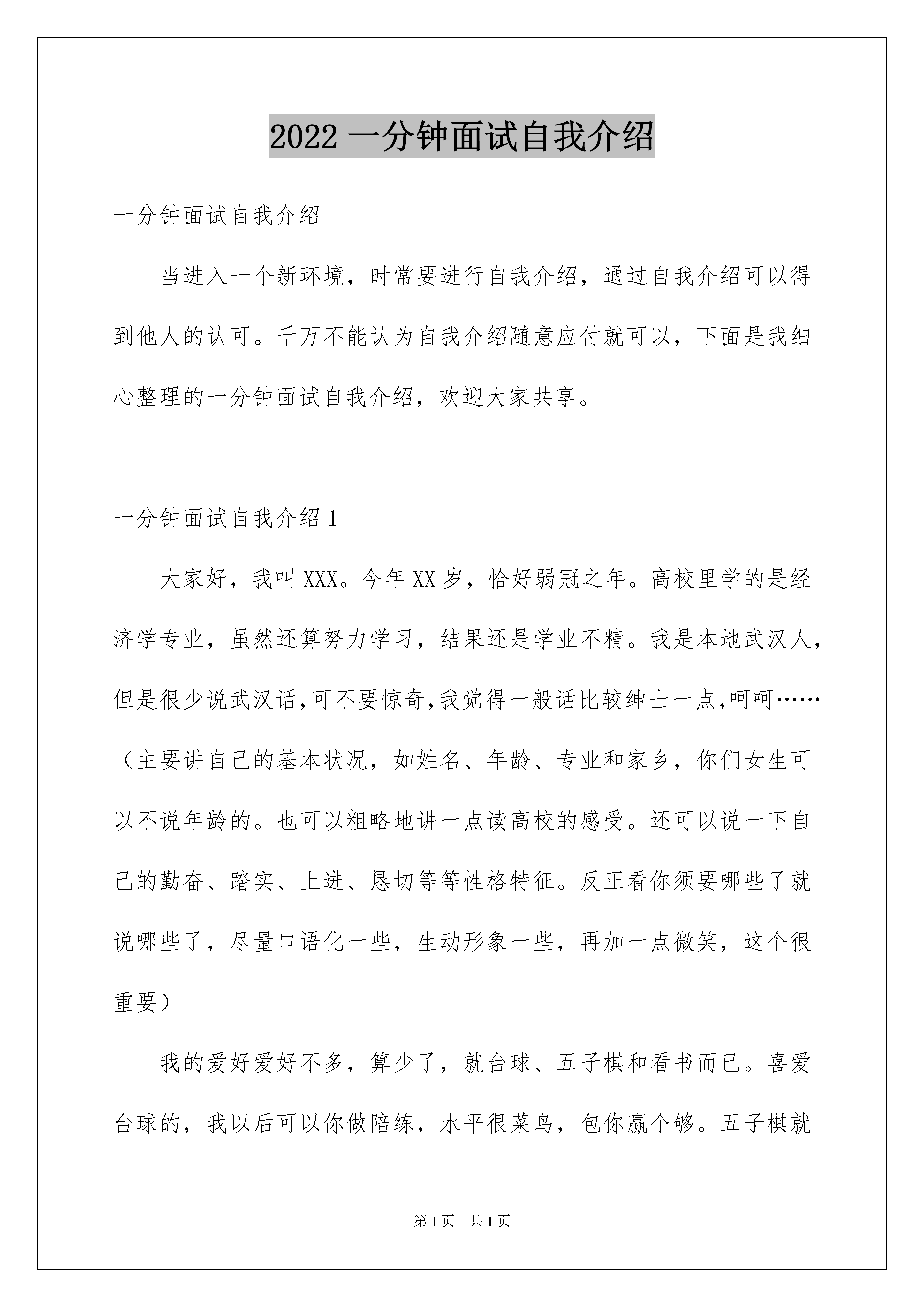 2022 一分钟面试自我介绍

一分钟面试自我介绍

当进入一个新环境，时常要进行自我介绍，通过自我介绍可以得到他人的认可。千万不能认为自我介绍随意应付就可以，下面是我细心整理的一分钟面试自我介绍，欢迎大家共享。

一分钟面试自我介绍 1

大家好，我叫 XXX。今年 XX 岁，恰好弱冠之年。高校里学的是经济学专业，虽然还算努力学习，结果还是学业不精。我是本地武汉人，但是很少说武汉话,可不要惊奇,我觉得一般话比较绅士一点,呵呵……（主要讲自己的基本状况，如姓名、年龄、专业和家乡，你们女生可以不说年龄的。也可以粗略地讲一点读高校的感受。还可以说一下自己的勤奋、踏实、上进、恳切等等性格特征。反正看你须要哪些了就说哪些了，尽量口语化一些，生动形象一些，再加一点微笑，这个很重要）

我的爱好爱好不多，算少了，就台球、五子棋和看书而已。喜爱台球的，我以后可以你做陪练，水平很菜鸟，包你赢个够。五子棋就

第 1 页　共 1 页